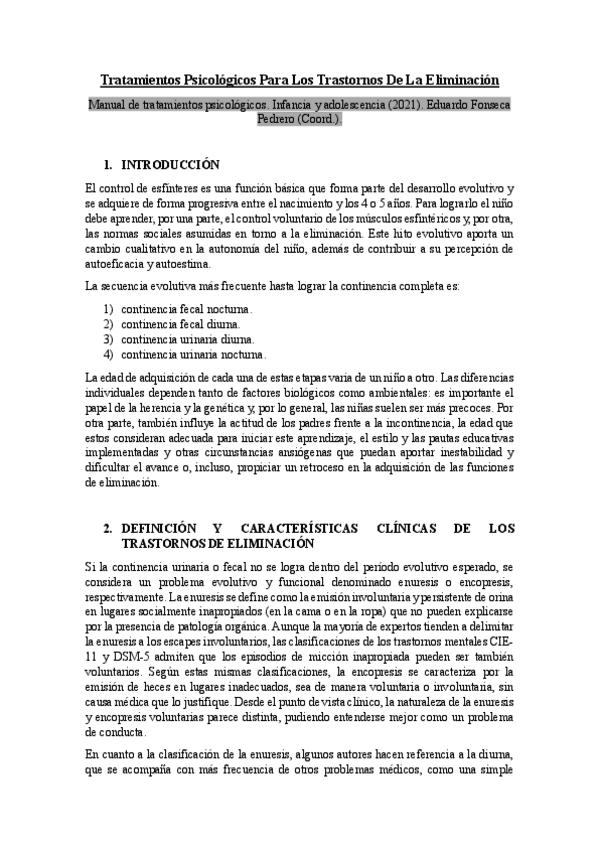 Tratamientos Psicológicos Para Los Trastornos De La Eliminación

Manual de tratamientos psicológicos. Infancia y adolescencia (2021). Eduardo Fonseca Pedrero (Coord.).

1. INTRODUCCIÓN

El control de esfínteres es una función básica que forma parte del desarrollo evolutivo y se adquiere de forma progresiva entre el nacimiento y los 4 o 5 años. Para lograrlo el niño debe aprender, por una parte, el control voluntario de los músculos esfintéricos y, por otra, las normas sociales asumidas en torno a la eliminación. Este hito evolutivo aporta un cambio cualitativo en la autonomía del niño, además de contribuir a su percepción de autoeficacia y autoestima.

La secuencia evolutiva más frecuente hasta lograr la continencia completa es:

1) continencia fecal nocturna.
2) continencia fecal diurna.
3) continencia urinaria diurna.
4) continencia urinaria nocturna.

La edad de adquisición de cada una de estas etapas varía de un niño a otro. Las diferencias individuales dependen tanto de factores biológicos como ambientales: es importante el papel de la herencia y la genética y, por lo general, las niñas suelen ser más precoces. Por otra parte, también influye la actitud de los padres frente a la incontinencia, la edad que estos consideran adecuada para iniciar este aprendizaje, el estilo y las pautas educativas implementadas y otras circunstancias ansiógenas que puedan aportar inestabilidad y dificultar el avance o, incluso, propiciar un retroceso en la adquisición de las funciones de eliminación.

2. DEFINICIÓN Y CARACTERÍSTICAS CLÍNICAS DE LOS TRASTORNOS DE ELIMINACIÓN

Si la continencia urinaria o fecal no se logra dentro del periodo evolutivo esperado, se considera un problema evolutivo y funcional denominado enuresis o encopresis, respectivamente. La enuresis se define como la emisión involuntaria y persistente de orina en lugares socialmente inapropiados (en la cama o en la ropa) que no pueden explicarse por la presencia de patología orgánica. Aunque la mayoría de expertos tienden a delimitar la enuresis a los escapes involuntarios, las clasificaciones de los trastornos mentales CIE-11 y DSM-5 admiten que los episodios de micción inapropiada pueden ser también voluntarios. Según estas mismas clasificaciones, la encopresis se caracteriza por la emisión de heces en lugares inadecuados, sea de manera voluntaria o involuntaria, sin causa médica que lo justifique. Desde el punto de vista clínico, la naturaleza de la enuresis y encopresis voluntarias parece distinta, pudiendo entenderse mejor como un problema de conducta.

En cuanto a la clasificación de la enuresis, algunos autores hacen referencia a la diurna, que se acompaña con más frecuencia de otros problemas médicos, como una simple